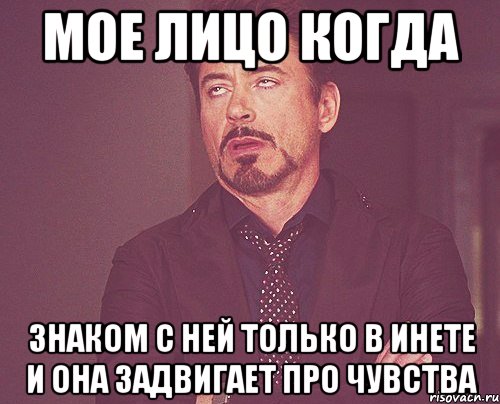 МОЕ ЛИЦО КОГДА

ЗНАКОМ С НЕЙ ТОЛЬКО В ИНЕТЕ И ОНА ЗАДВИГАЕТ ПРО ЧУВСТВА

risovach.ru